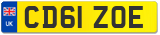 UK
CD61 ZOE